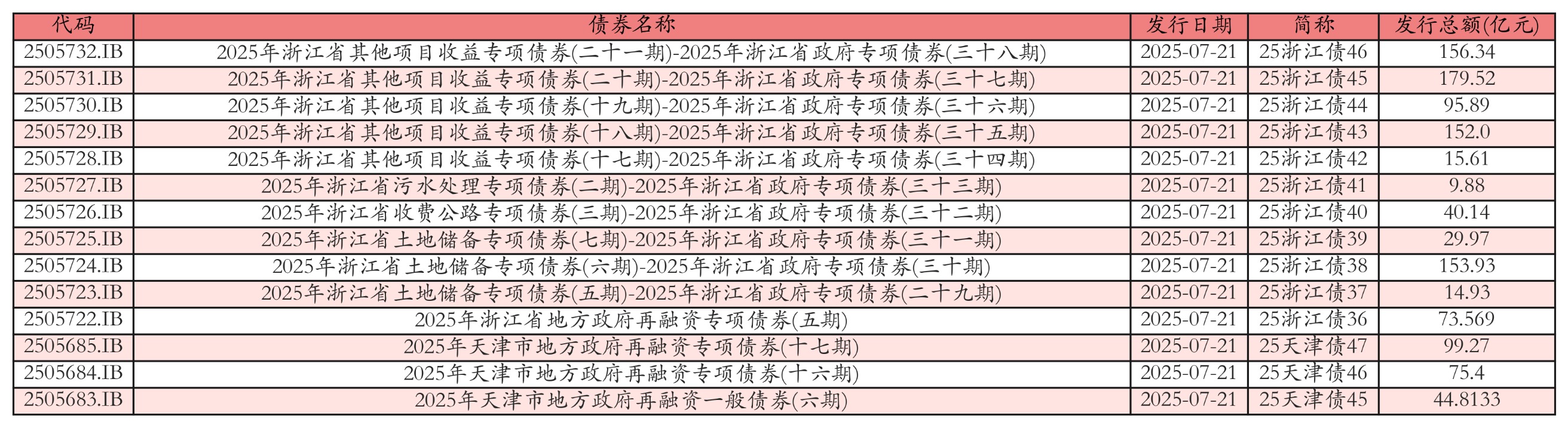 | 代码 | 债券名称 | 发行日期 | 简称 | 发行总额(亿元) |
|---|---|---|---|---|
| 2505732.IB | 2025年浙江省其他项目收益专项债券(二十一期)-2025年浙江省政府专项债券(三十八期) | 2025-07-21 | 25浙江债46 | 156.34 |
| 2505731.IB | 2025年浙江省其他项目收益专项债券(二十期)-2025年浙江省政府专项债券(三十七期) | 2025-07-21 | 25浙江债45 | 179.52 |
| 2505730.IB | 2025年浙江省其他项目收益专项债券(十九期)-2025年浙江省政府专项债券(三十六期) | 2025-07-21 | 25浙江债44 | 95.89 |
| 2505729.IB | 2025年浙江省其他项目收益专项债券(十八期)-2025年浙江省政府专项债券(三十五期) | 2025-07-21 | 25浙江债43 | 152.0 |
| 2505728.IB | 2025年浙江省其他项目收益专项债券(十七期)-2025年浙江省政府专项债券(三十四期) | 2025-07-21 | 25浙江债42 | 15.61 |
| 2505727.IB | 2025年浙江省污水处理专项债券(二期)-2025年浙江省政府专项债券(三十三期) | 2025-07-21 | 25浙江债41 | 9.88 |
| 2505726.IB | 2025年浙江省收费公路专项债券(三期)-2025年浙江省政府专项债券(三十二期) | 2025-07-21 | 25浙江债40 | 40.14 |
| 2505725.IB | 2025年浙江省土地储备专项债券(七期)-2025年浙江省政府专项债券(三十一期) | 2025-07-21 | 25浙江债39 | 29.97 |
| 2505724.IB | 2025年浙江省土地储备专项债券(六期)-2025年浙江省政府专项债券(三十期) | 2025-07-21 | 25浙江债38 | 153.93 |
| 2505723.IB | 2025年浙江省土地储备专项债券(五期)-2025年浙江省政府专项债券(二十九期) | 2025-07-21 | 25浙江债37 | 14.93 |
| 2505722.IB | 2025年浙江省地方政府再融资专项债券(五期) | 2025-07-21 | 25浙江债36 | 73.569 |
| 2505685.IB | 2025年天津市地方政府再融资专项债券(十七期) | 2025-07-21 | 25天津债47 | 99.27 |
| 2505684.IB | 2025年天津市地方政府再融资专项债券(十六期) | 2025-07-21 | 25天津债46 | 75.4 |
| 2505683.IB | 2025年天津市地方政府再融资一般债券(六期) | 2025-07-21 | 25天津债45 | 44.8133 |